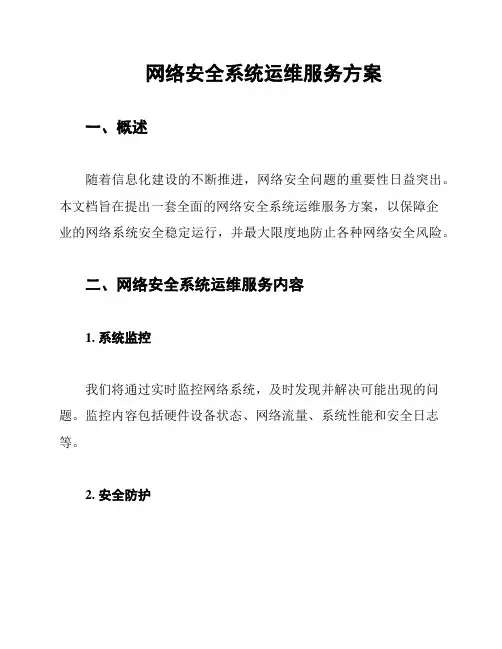 网络安全系统运维服务方案

一、概述

随着信息化建设的不断推进，网络安全问题的重要性日益突出。本文档旨在提出一套全面的网络安全系统运维服务方案，以保障企业的网络系统安全稳定运行，并最大限度地防止各种网络安全风险。

二、网络安全系统运维服务内容

1. 系统监控

我们将通过实时监控网络系统，及时发现并解决可能出现的问题。监控内容包括硬件设备状态、网络流量、系统性能和安全日志等。

2. 安全防护